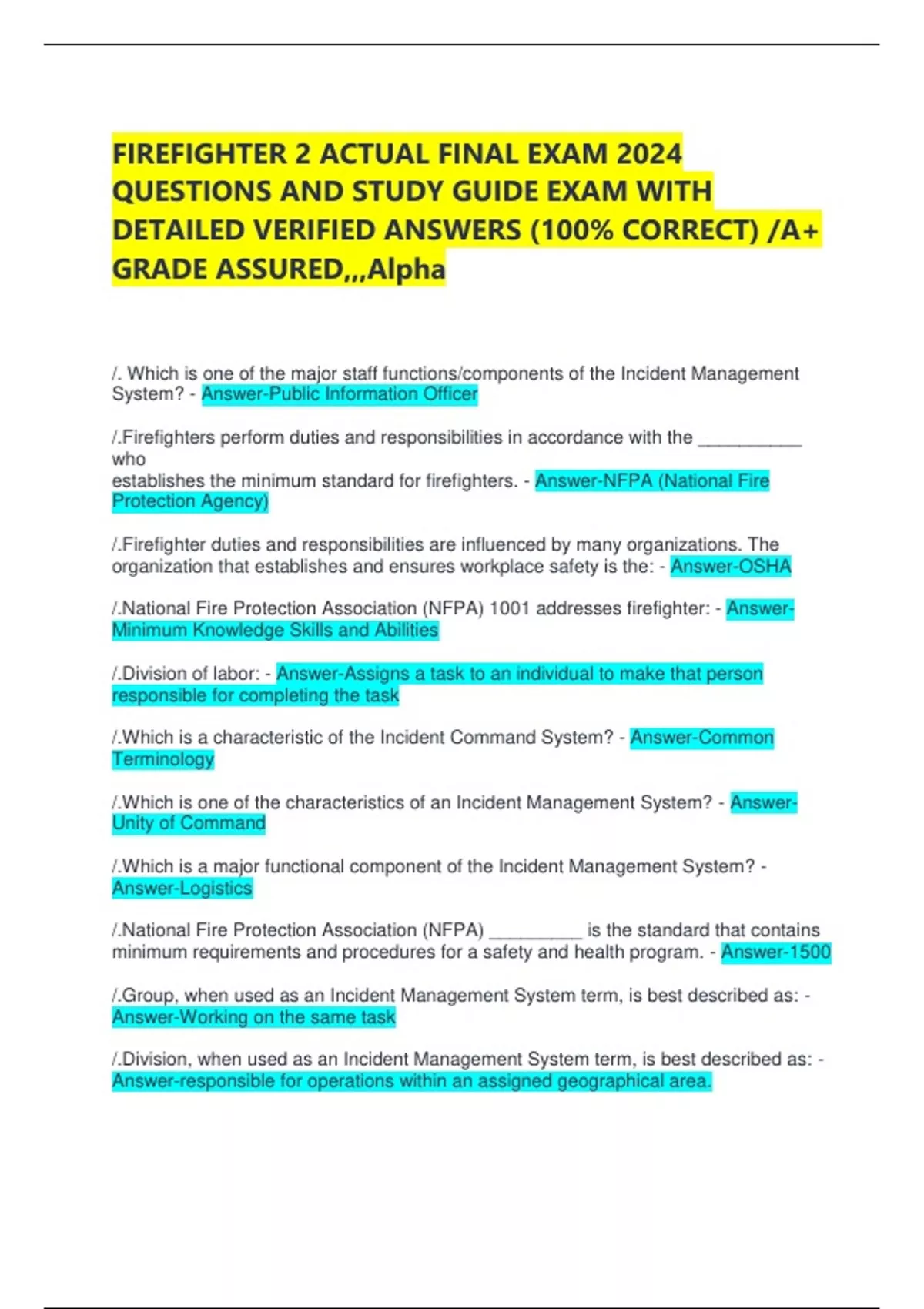 FIREFIGHTER 2 ACTUAL FINAL EXAM 2024 QUESTIONS AND STUDY GUIDE EXAM WITH DETAILED VERIFIED ANSWERS (100% CORRECT) /A+ GRADE ASSURED,,,Alpha

/. Which is one of the major staff functions/components of the Incident Management System? - Answer-Public Information Officer

/.Firefighters perform duties and responsibilities in accordance with the __________ who establishes the minimum standard for firefighters. - Answer-NFPA (National Fire Protection Agency)

/.Firefighter duties and responsibilities are influenced by many organizations. The organization that establishes and ensures workplace safety is the: - Answer-OSHA

/.National Fire Protection Association (NFPA) 1001 addresses firefighter: - Answer-Minimum Knowledge Skills and Abilities

/.Division of labor: - Answer-Assigns a task to an individual to make that person responsible for completing the task

/.Which is a characteristic of the Incident Command System? - Answer-Common Terminology

/.Which is one of the characteristics of an Incident Management System? - Answer-Unity of Command

/.Which is a major functional component of the Incident Management System? - Answer-Logistics

/.National Fire Protection Association (NFPA) _________ is the standard that contains minimum requirements and procedures for a safety and health program. - Answer-1500

/.Group, when used as an Incident Management System term, is best described as: - Answer-Working on the same task

/.Division, when used as an Incident Management System term, is best described as: - Answer-responsible for operations within an assigned geographical area.